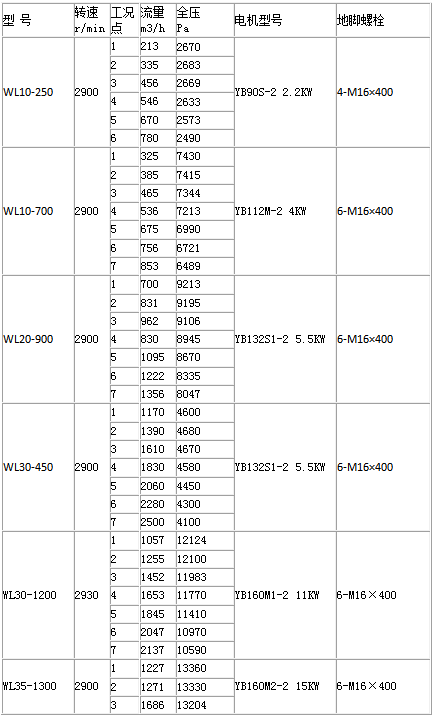 | 型 号 | 转速 r/min | 工况点 | 流量 m3/h | 全压 Pa | 电机型号 | 地脚螺栓 |
|---|---|---|---|---|---|---|
| WL10-250 | 2900 | 1 | 213 | 2670 | YB90S-2 2.2KW | 4-M16×400 |
| | | 2 | 335 | 2683 | | |
| | | 3 | 456 | 2669 | | |
| | | 4 | 546 | 2633 | | |
| | | 5 | 670 | 2573 | | |
| | | 6 | 780 | 2490 | | |
| WL10-700 | 2900 | 1 | 325 | 7430 | YB112M-2 4KW | 6-M16×400 |
| | | 2 | 385 | 7415 | | |
| | | 3 | 465 | 7344 | | |
| | | 4 | 536 | 7213 | | |
| | | 5 | 675 | 6990 | | |
| | | 6 | 756 | 6721 | | |
| | | 7 | 853 | 6489 | | |
| WL20-900 | 2900 | 1 | 700 | 9213 | YB132S1-2 5.5KW | 6-M16×400 |
| | | 2 | 831 | 9195 | | |
| | | 3 | 962 | 9106 | | |
| | | 4 | 830 | 8945 | | |
| | | 5 | 1095 | 8670 | | |
| | | 6 | 1222 | 8335 | | |
| | | 7 | 1356 | 8047 | | |
| WL30-450 | 2900 | 1 | 1170 | 4600 | YB132S1-2 5.5KW | 6-M16×400 |
| | | 2 | 1390 | 4680 | | |
| | | 3 | 1610 | 4670 | | |
| | | 4 | 1830 | 4580 | | |
| | | 5 | 2060 | 4450 | | |
| | | 6 | 2280 | 4300 | | |
| | | 7 | 2500 | 4100 | | |
| WL30-1200 | 2930 | 1 | 1057 | 12124 | YB160M1-2 11KW | 6-M16×400 |
| | | 2 | 1255 | 12100 | | |
| | | 3 | 1452 | 11983 | | |
| | | 4 | 1653 | 11770 | | |
| | | 5 | 1845 | 11410 | | |
| | | 6 | 2047 | 10970 | | |
| | | 7 | 2137 | 10590 | | |
| WL35-1300 | 2900 | 1 | 1227 | 13360 | YB160M2-2 15KW | 6-M16×400 |
| | | 2 | 1271 | 13330 | | |
| | | 3 | 1686 | 13204 | | |